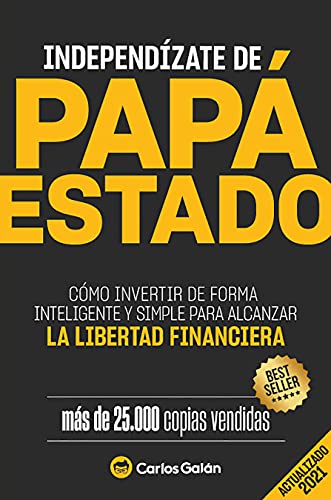 INDEPENDÍZATE DE
PAPÁ
ESTADO

CÓMO INVERTIR DE FORMA INTELIGENTE Y SIMPLE PARA ALCANZAR
LA LIBERTAD FINANCIERA

BEST SELLER
★★★★★

más de 25.000 copias vendidas

Carlos Galán

ACTUALIZADO 2021